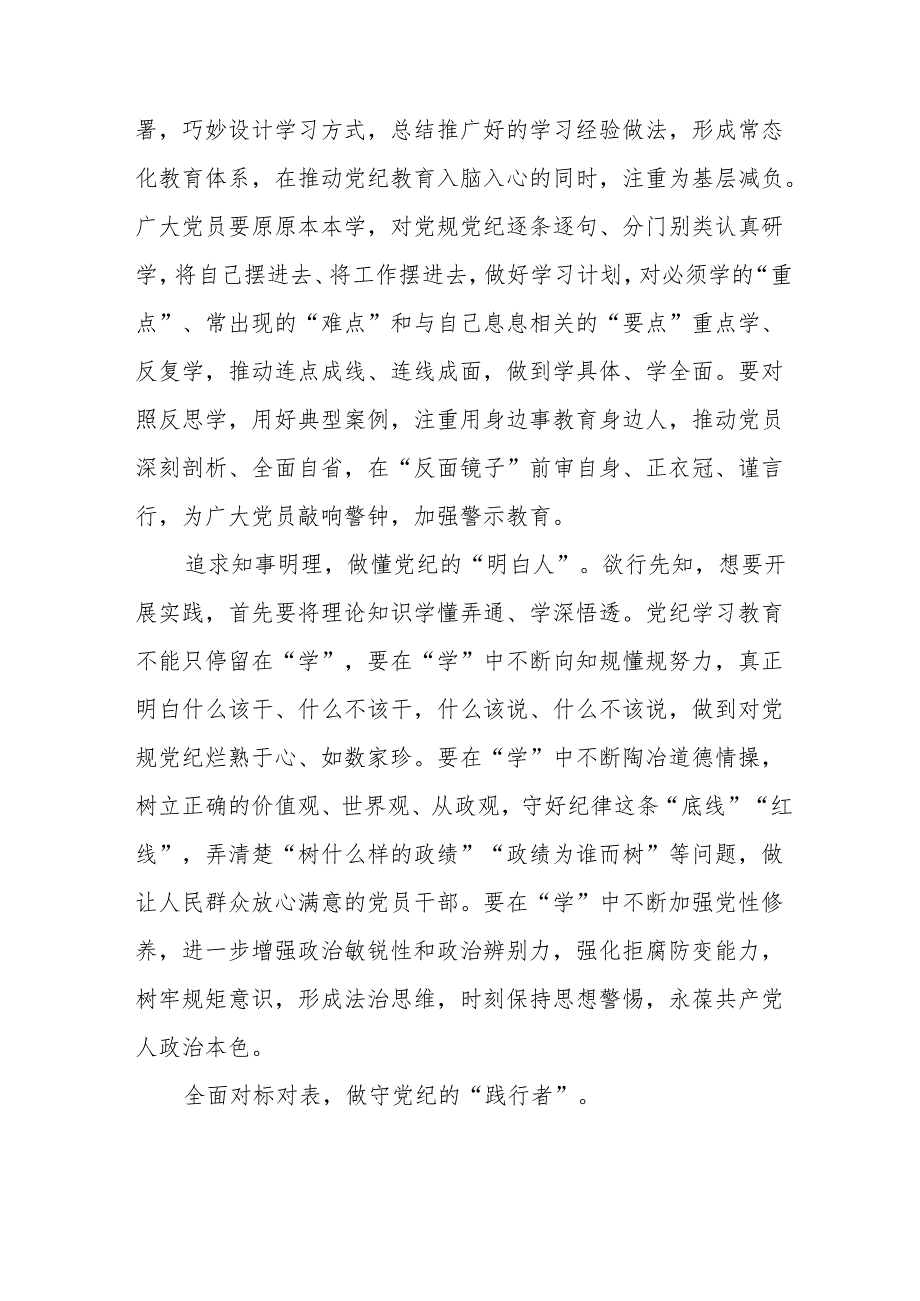 署，巧妙设计学习方式，总结推广好的学习经验做法，形成常态化教育体系，在推动党纪教育入脑入心的同时，注重为基层减负。广大党员要原原本本学，对党规党纪逐条逐句、分门别类认真研学，将自己摆进去、将工作摆进去，做好学习计划，对必须学的“重点”、常出现的“难点”和与自己息息相关的“要点”重点学、反复学，推动连点成线、连线成面，做到学具体、学全面。要对照反思学，用好典型案例，注重用身边事教育身边人，推动党员深刻剖析、全面自省，在“反面镜子”前审自身、正衣冠、谨言行，为广大党员敲响警钟，加强警示教育。

追求知事明理，做懂党纪的“明白人”。欲行先知，想要开展实践，首先要将理论知识学懂弄通、学深悟透。党纪学习教育不能只停留在“学”，要在“学”中不断向知规懂规努力，真正明白什么该干、什么不该干，什么该说、什么不该说，做到对党规党纪烂熟于心、如数家珍。要在“学”中不断陶冶道德情操，树立正确的价值观、世界观、从政观，守好纪律这条“底线”“红线”，弄清楚“树什么样的政绩”“政绩为谁而树”等问题，做让人民群众放心满意的党员干部。要在“学”中不断加强党性修养，进一步增强政治敏锐性和政治辨别力，强化拒腐防变能力，树牢规矩意识，形成法治思维，时刻保持思想警惕，永葆共产党人政治本色。

全面对标对表，做守党纪的“践行者”。